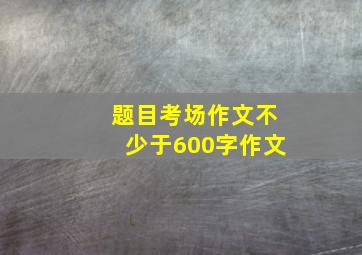 题目考场作文不少于600字作文